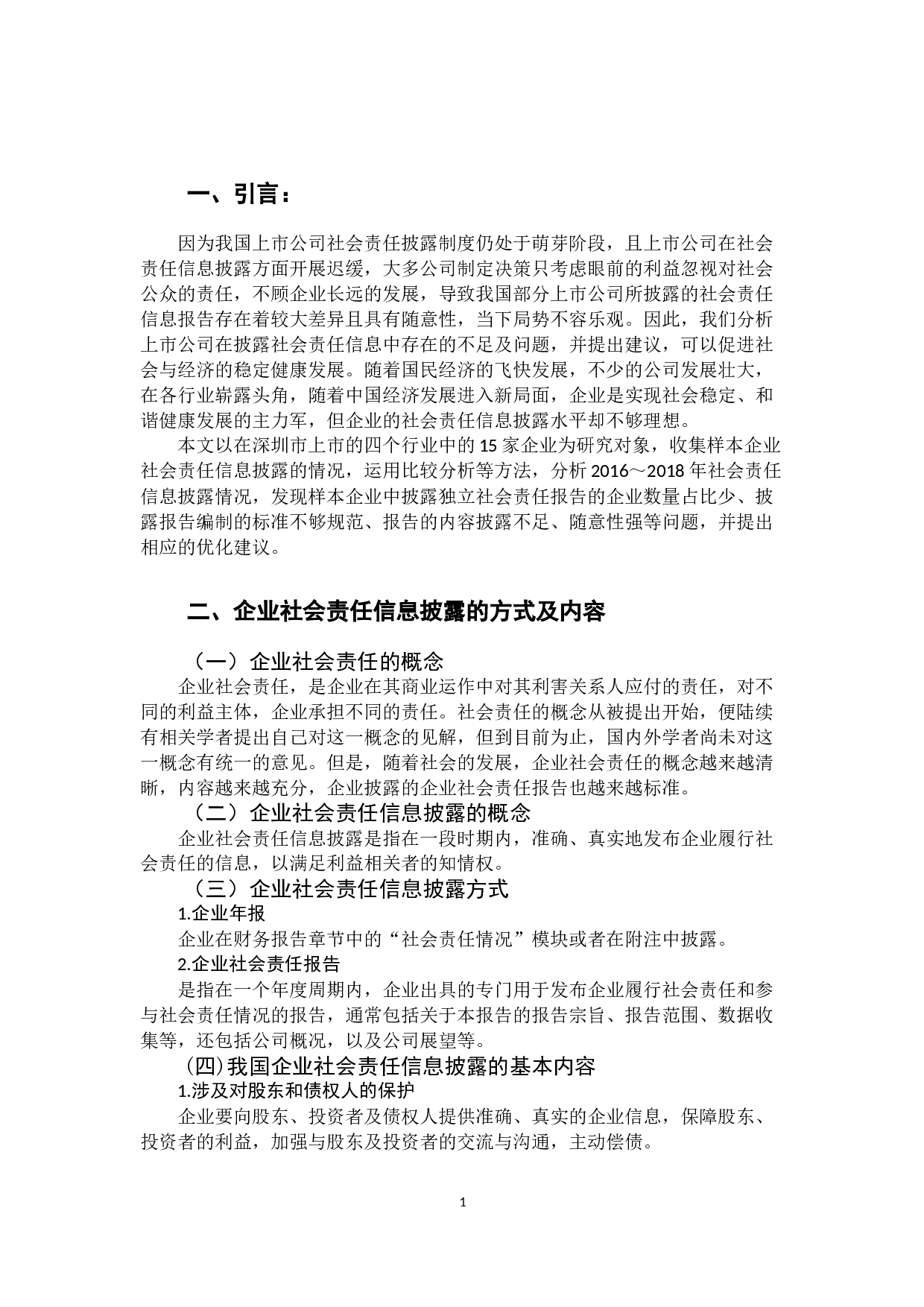 一、引言：

因为我国上市公司社会责任披露制度仍处于萌芽阶段，且上市公司在社会责任信息披露方面开展迟缓，大多公司制定决策只考虑眼前的利益忽视对社会公众的责任，不顾企业长远的发展，导致我国部分上市公司所披露的社会责任信息报告存在着较大差异且具有随意性，当下局势不容乐观。因此，我们分析上市公司在披露社会责任信息中存在的不足及问题，并提出建议，可以促进社会与经济的稳定健康发展。随着国民经济的飞快发展，不少的公司发展壮大，在各行业崭露头角，随着中国经济发展进入新局面，企业是实现社会稳定、和谐健康发展的主力军，但企业的社会责任信息披露水平却不够理想。

本文以在深圳市上市的四个行业中的 15 家企业为研究对象，收集样本企业社会责任信息披露的情况，运用比较分析等方法，分析 2016～2018 年社会责任信息披露情况，发现样本企业中披露独立社会责任报告的企业数量占比少、披露报告编制的标准不够规范、报告的内容披露不足、随意性强等问题，并提出相应的优化建议。

二、企业社会责任信息披露的方式及内容

（一）企业社会责任的概念

企业社会责任，是企业在其商业运作中对其利害关系人应付的责任，对不同的利益主体，企业承担不同的责任。社会责任的概念从被提出开始，便陆续有相关学者提出自己对这一概念的见解，但到目前为止，国内外学者尚未对这一概念有统一的意见。但是，随着社会的发展，企业社会责任的概念越来越清晰，内容越来越充分，企业披露的企业社会责任报告也越来越标准。

（二）企业社会责任信息披露的概念

企业社会责任信息披露是指在一段时期内，准确、真实地发布企业履行社会责任的信息，以满足利益相关者的知情权。

（三）企业社会责任信息披露方式

1.企业年报

企业在财务报告章节中的“社会责任情况”模块或者在附注中披露。

2.企业社会责任报告

是指在一个年度周期内，企业出具的专门用于发布企业履行社会责任和参与社会责任情况的报告，通常包括关于本报告的报告宗旨、报告范围、数据收集等，还包括公司概况，以及公司展望等。

(四)我国企业社会责任信息披露的基本内容

1.涉及对股东和债权人的保护

企业要向股东、投资者及债权人提供准确、真实的企业信息，保障股东、投资者的利益，加强与股东及投资者的交流与沟通，主动偿债。

1